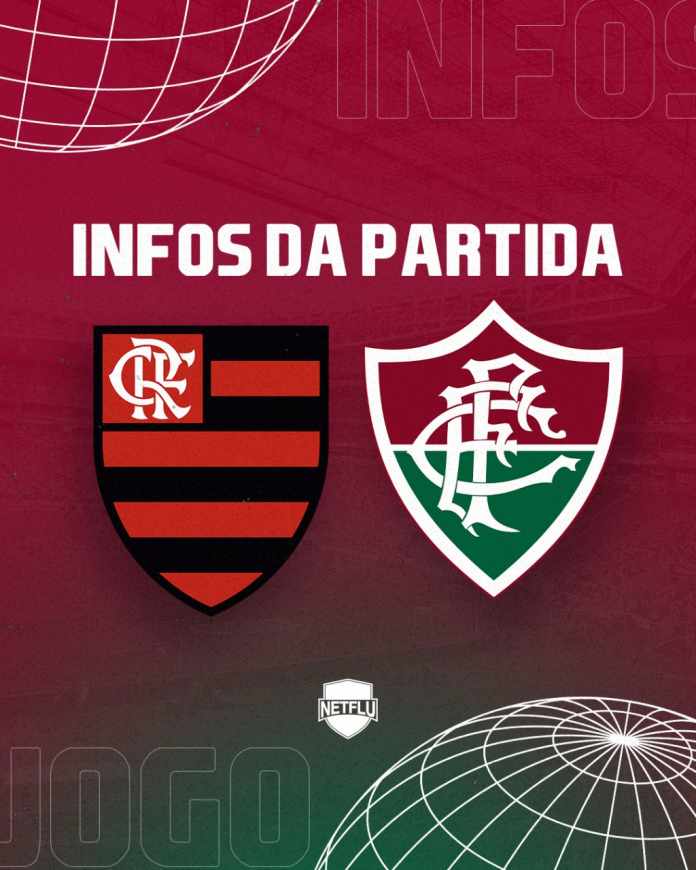 INFOS

INFOS DA PARTIDA

CRF

FFC

NETFLU

JOGO